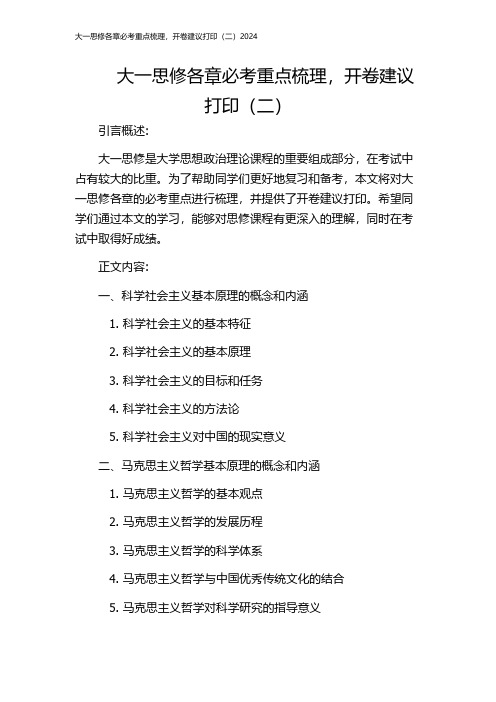 大一思修各章必考重点梳理，开卷建议打印（二）2024

大一思修各章必考重点梳理，开卷建议打印（二）

引言概述:

大一思修是大学思想政治理论课程的重要组成部分，在考试中占有较大的比重。为了帮助同学们更好地复习和备考，本文将对大一思修各章的必考重点进行梳理，并提供了开卷建议打印。希望同学们通过本文的学习，能够对思修课程有更深入的理解，同时在考试中取得好成绩。

正文内容:

一、科学社会主义基本原理的概念和内涵

1. 科学社会主义的基本特征

2. 科学社会主义的基本原理

3. 科学社会主义的目标和任务

4. 科学社会主义的方法论

5. 科学社会主义对中国的现实意义

二、马克思主义哲学基本原理的概念和内涵

1. 马克思主义哲学的基本观点

2. 马克思主义哲学的发展历程

3. 马克思主义哲学的科学体系

4. 马克思主义哲学与中国优秀传统文化的结合

5. 马克思主义哲学对科学研究的指导意义